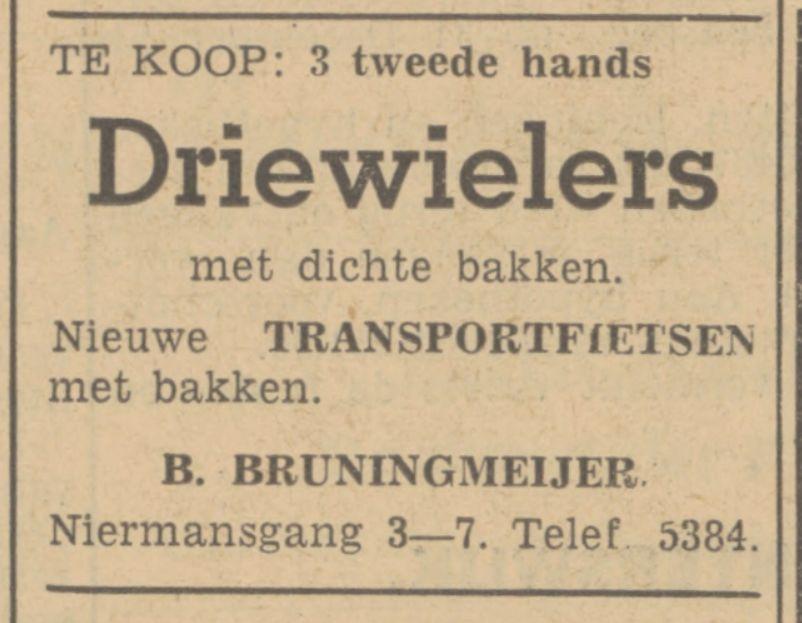 TE KOOP: 3 tweede hands

Driewielers

met dichte bakken.

Nieuwe TRANSPORTFIETSEN met bakken.

B. BRUNINGMEIJER.

Niermansgang 3—7. Telef. 5384.